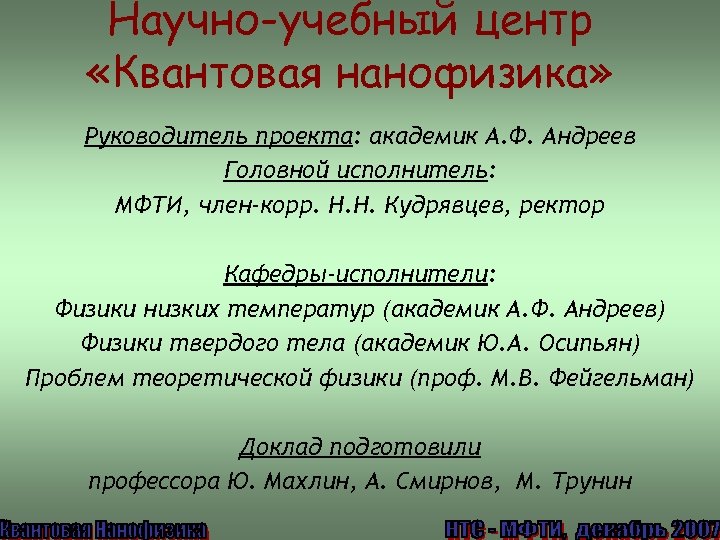 Научно-учебный центр «Квантовая нанофизика»

Руководитель проекта: академик А.Ф. Андреев
Головной исполнитель:
МФТИ, член-корр. Н.Н. Кудрявцев, ректор

Кафедры-исполнители:
Физики низких температур (академик А.Ф. Андреев)
Физики твердого тела (академик Ю.А. Осипьян)
Проблем теоретической физики (проф. М.В. Фейгельман)

Доклад подготовили
профессора Ю. Махлин, А. Смирнов, М. Трунин

Квантовая Нанофизика

НТС - МФТИ, декабрь 2007